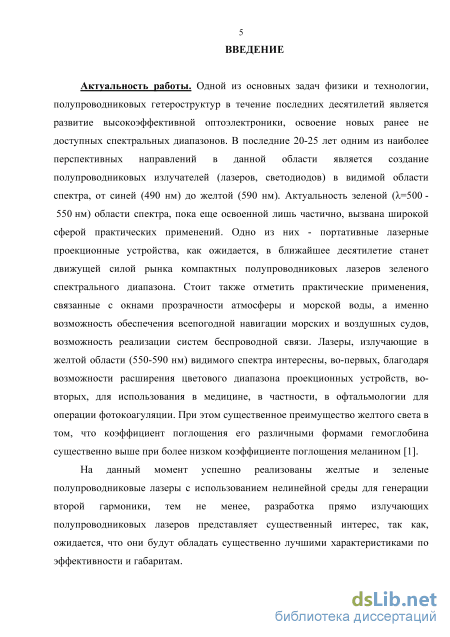 5

ВВЕДЕНИЕ

Актуальность работы. Одной из основных задач физики и технологии, полупроводниковых гетероструктур в течение последних десятилетий является развитие высокоэффективной оптоэлектроники, освоение новых ранее не доступных спектральных диапазонов. В последние 20-25 лет одним из наиболее перспективных направлений в данной области является создание полупроводниковых излучателей (лазеров, светодиодов) в видимой области спектра, от синей (490 нм) до желтой (590 нм). Актуальность зеленой ($\lambda$=500 - 550 нм) области спектра, пока еще освоенной лишь частично, вызвана широкой сферой практических применений. Одно из них - портативные лазерные проекционные устройства, как ожидается, в ближайшее десятилетие станет движущей силой рынка компактных полупроводниковых лазеров зеленого спектрального диапазона. Стоит также отметить практические применения, связанные с окнами прозрачности атмосферы и морской воды, а именно возможность обеспечения всепогодной навигации морских и воздушных судов, возможность реализации систем беспроводной связи. Лазеры, излучающие в желтой области (550-590 нм) видимого спектра интересны, во-первых, благодаря возможности расширения цветового диапазона проекционных устройств, во-вторых, для использования в медицине, в частности, в офтальмологии для операции фотокоагуляции. При этом существенное преимущество желтого света в том, что коэффициент поглощения его различными формами гемоглобина существенно выше при более низком коэффициенте поглощения меланином [1].

На данный момент успешно реализованы желтые и зеленые полупроводниковые лазеры с использованием нелинейной среды для генерации второй гармоники, тем не менее, разработка прямо излучающих полупроводниковых лазеров представляет существенный интерес, так как, ожидается, что они будут обладать существенно лучшими характеристиками по эффективности и габаритам.

dsLib.net
библиотека диссертаций